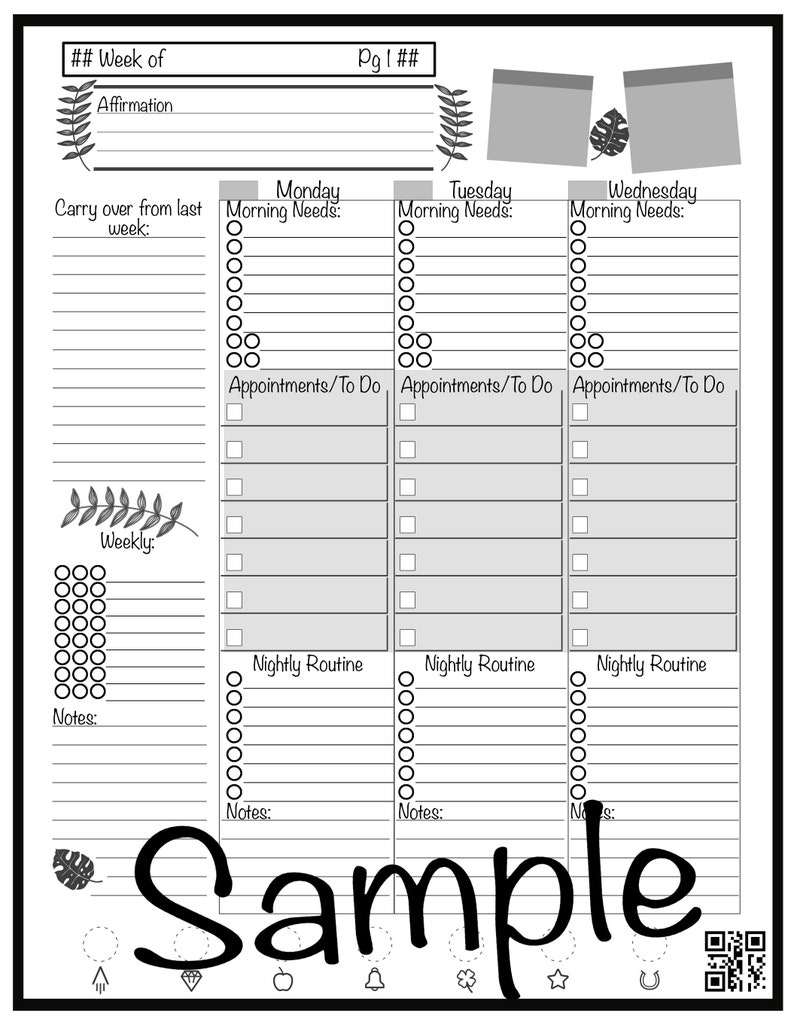 ## Week of Pg 1 ##

Affirmation

Carry over from last week:

Weekly:

Notes:

Monday
Morning Needs:

Appointments/To Do

Nightly Routine

Notes:

Tuesday
Morning Needs:

Appointments/To Do

Nightly Routine

Notes:

Wednesday
Morning Needs:

Appointments/To Do

Nightly Routine

Notes:

Sample